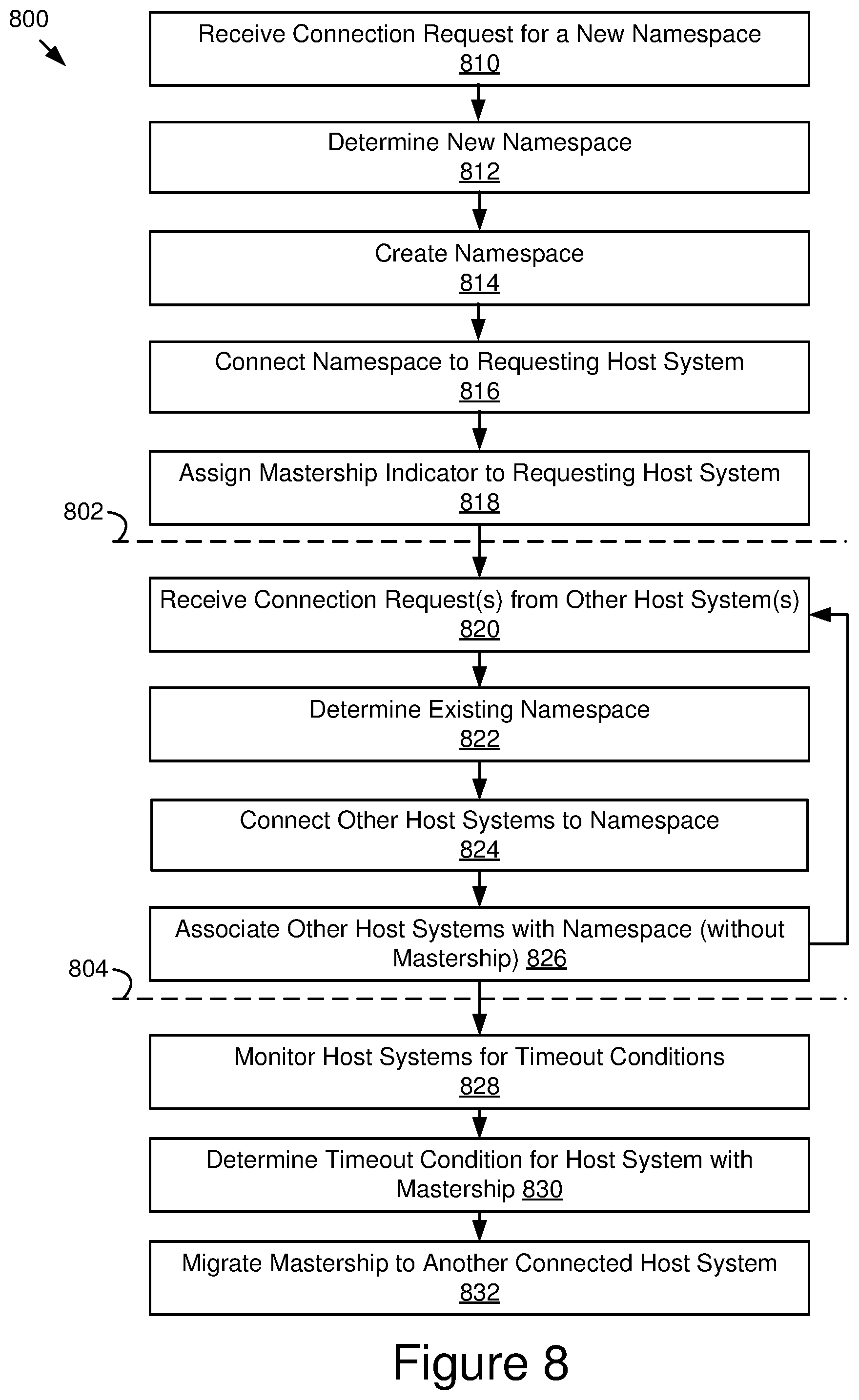 800

Receive Connection Request for a New Namespace
810

Determine New Namespace
812

Create Namespace
814

Connect Namespace to Requesting Host System
816

Assign Mastership Indicator to Requesting Host System
818

802

Receive Connection Request(s) from Other Host System(s)
820

Determine Existing Namespace
822

Connect Other Host Systems to Namespace
824

Associate Other Host Systems with Namespace (without Mastership) 826

804

Monitor Host Systems for Timeout Conditions
828

Determine Timeout Condition for Host System with Mastership 830

Migrate Mastership to Another Connected Host System
832

Figure 8